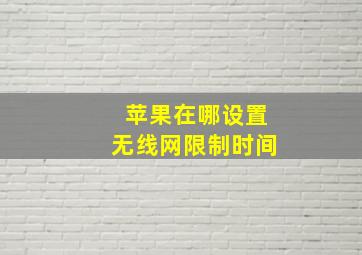 苹果在哪设置
无线网限制时间